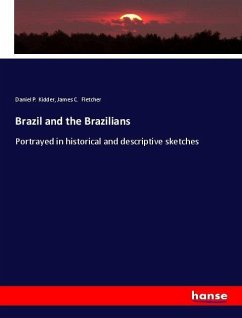 Daniel P. Kidder, James C. Fletcher

Brazil and the Brazilians

Portrayed in historical and descriptive sketches

hanse